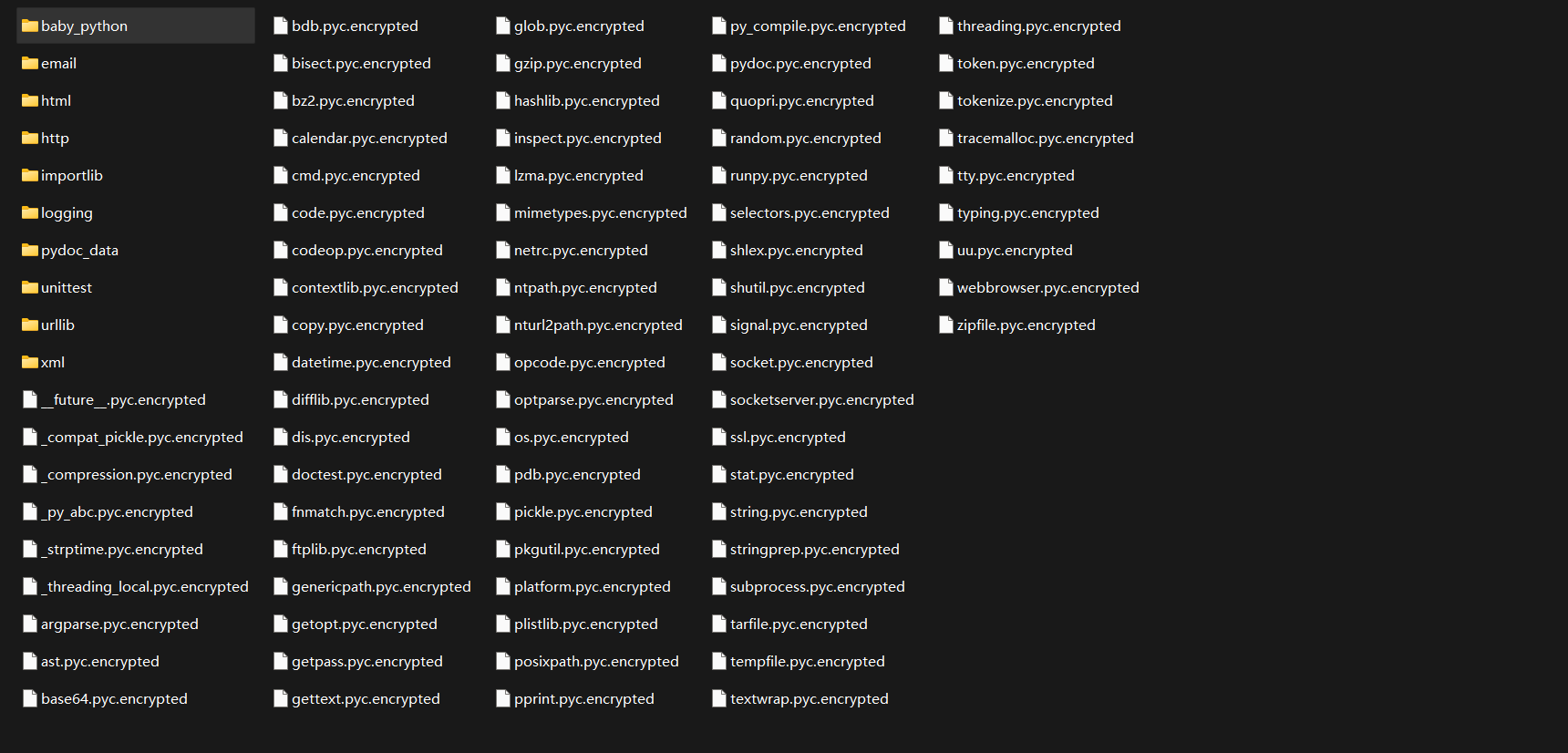 baby_python
email
html
http
importlib
logging
pydoc_data
unittest
urllib
xml
__future__.pyc.encrypted
_compat_pickle.pyc.encrypted
_compression.pyc.encrypted
_py_abc.pyc.encrypted
_strptime.pyc.encrypted
_threading_local.pyc.encrypted
argparse.pyc.encrypted
ast.pyc.encrypted
base64.pyc.encrypted

bdb.pyc.encrypted
bisect.pyc.encrypted
bz2.pyc.encrypted
calendar.pyc.encrypted
cmd.pyc.encrypted
code.pyc.encrypted
codeop.pyc.encrypted
contextlib.pyc.encrypted
copy.pyc.encrypted
datetime.pyc.encrypted
difflib.pyc.encrypted
dis.pyc.encrypted
doctest.pyc.encrypted
fnmatch.pyc.encrypted
ftplib.pyc.encrypted
genericpath.pyc.encrypted
getopt.pyc.encrypted
getpass.pyc.encrypted
gettext.pyc.encrypted

glob.pyc.encrypted
gzip.pyc.encrypted
hashlib.pyc.encrypted
inspect.pyc.encrypted
lzma.pyc.encrypted
mimetypes.pyc.encrypted
netrc.pyc.encrypted
ntpath.pyc.encrypted
nturl2path.pyc.encrypted
opcode.pyc.encrypted
optparse.pyc.encrypted
os.pyc.encrypted
pdb.pyc.encrypted
pickle.pyc.encrypted
pkgutil.pyc.encrypted
platform.pyc.encrypted
plistlib.pyc.encrypted
posixpath.pyc.encrypted
pprint.pyc.encrypted

py_compile.pyc.encrypted
pydoc.pyc.encrypted
quopri.pyc.encrypted
random.pyc.encrypted
runpy.pyc.encrypted
selectors.pyc.encrypted
shlex.pyc.encrypted
shutil.pyc.encrypted
signal.pyc.encrypted
socket.pyc.encrypted
socketserver.pyc.encrypted
ssl.pyc.encrypted
stat.pyc.encrypted
string.pyc.encrypted
stringprep.pyc.encrypted
subprocess.pyc.encrypted
tarfile.pyc.encrypted
tempfile.pyc.encrypted
textwrap.pyc.encrypted

threading.pyc.encrypted
token.pyc.encrypted
tokenize.pyc.encrypted
tracemalloc.pyc.encrypted
tty.pyc.encrypted
typing.pyc.encrypted
uu.pyc.encrypted
webbrowser.pyc.encrypted
zipfile.pyc.encrypted